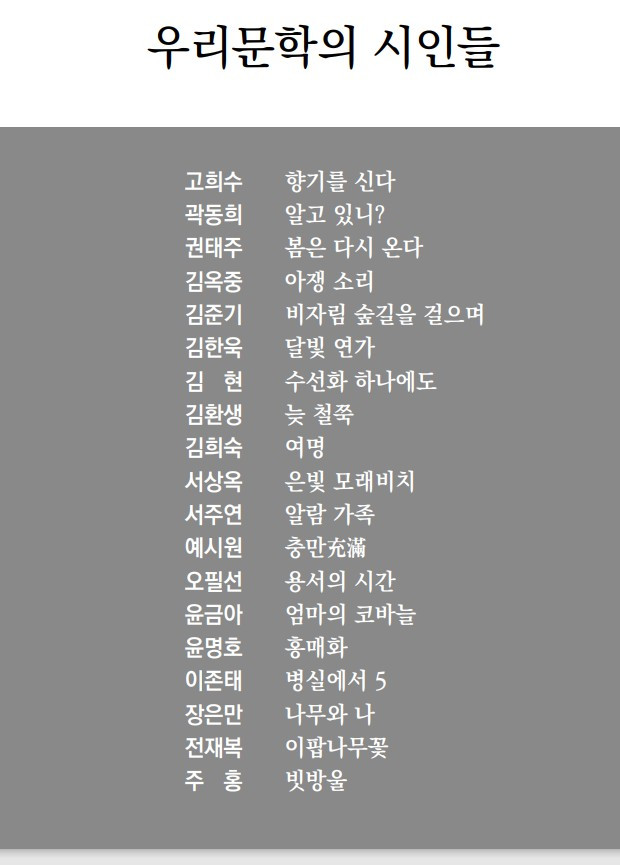 우리문학의 시인들

| | |
|---|---|
| 고희수 | 향기를 신다 |
| 곽동희 | 알고 있니? |
| 권태주 | 봄은 다시 온다 |
| 김옥중 | 아쟁 소리 |
| 김준기 | 비자림 숲길을 걸으며 |
| 김한욱 | 달빛 연가 |
| 김 현 | 수선화 하나에도 |
| 김환생 | 늦 철쭉 |
| 김희숙 | 여명 |
| 서상옥 | 은빛 모래비치 |
| 서주연 | 알람 가족 |
| 예시원 | 충만充滿 |
| 오필선 | 용서의 시간 |
| 윤금아 | 엄마의 코바늘 |
| 윤명호 | 홍매화 |
| 이존태 | 병실에서 5 |
| 장은만 | 나무와 나 |
| 전재복 | 이팝나무꽃 |
| 주 홍 | 빗방울 |